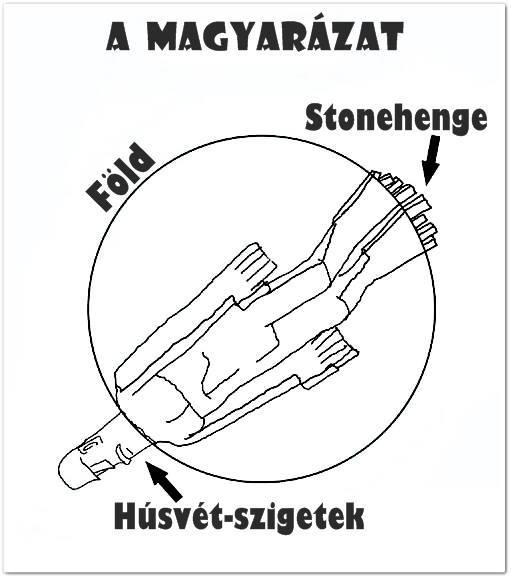 A MAGYARÁZAT

Stonehenge

Föld

Húsvét-szigetek